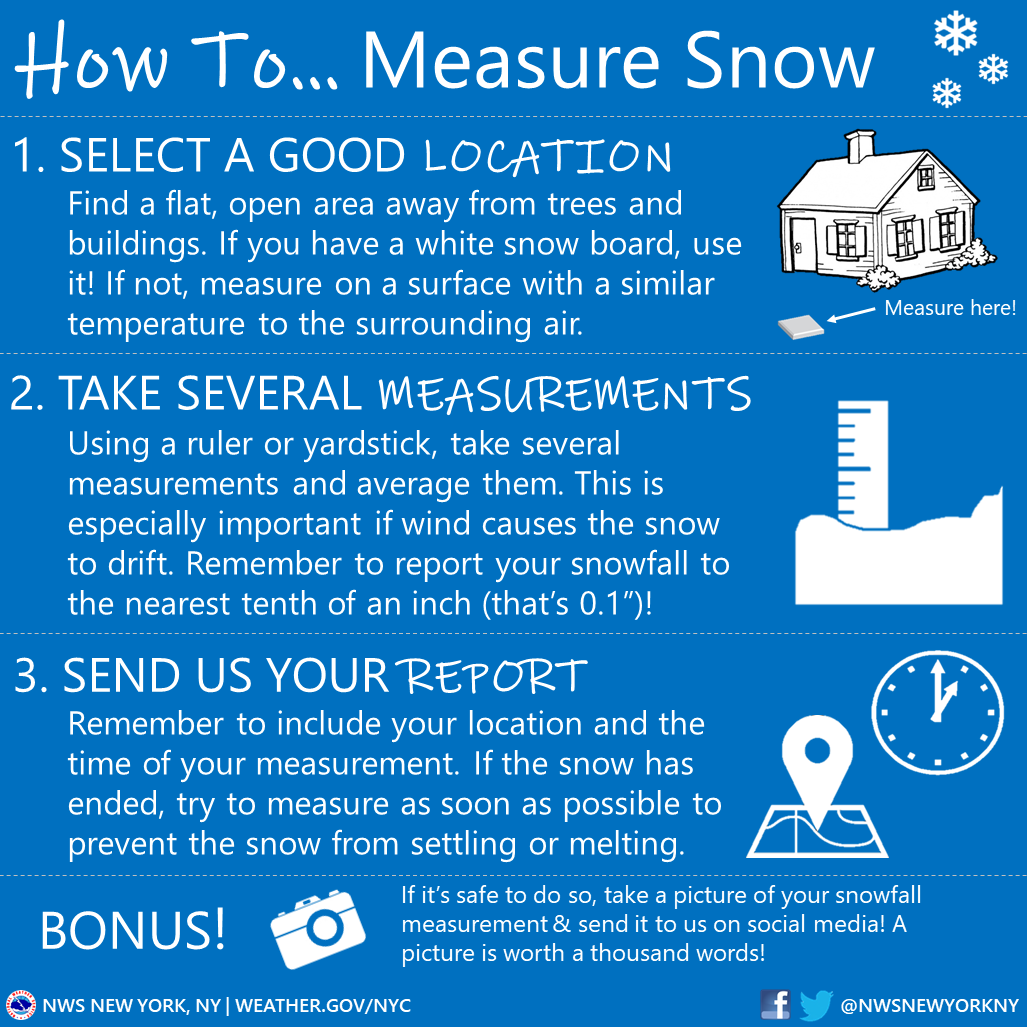 How To... Measure Snow

1. SELECT A GOOD LOCATION
Find a flat, open area away from trees and buildings. If you have a white snow board, use it! If not, measure on a surface with a similar temperature to the surrounding air.

Measure here!

2. TAKE SEVERAL MEASUREMENTS
Using a ruler or yardstick, take several measurements and average them. This is especially important if wind causes the snow to drift. Remember to report your snowfall to the nearest tenth of an inch (that's 0.1")!

3. SEND US YOUR REPORT
Remember to include your location and the time of your measurement. If the snow has ended, try to measure as soon as possible to prevent the snow from settling or melting.

BONUS!
If it's safe to do so, take a picture of your snowfall measurement & send it to us on social media! A picture is worth a thousand words!

NWS NEW YORK, NY | WEATHER.GOV/NYC
@NWSNEWYORKNY